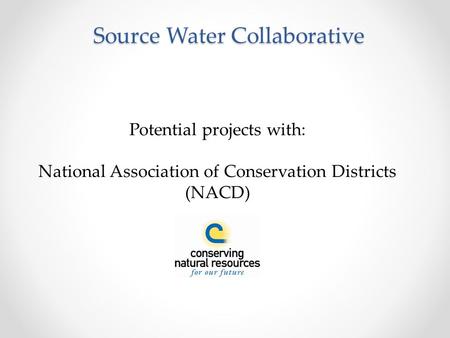 Source Water Collaborative

Potential projects with:

National Association of Conservation Districts (NACD)

conserving
natural resources
for our future